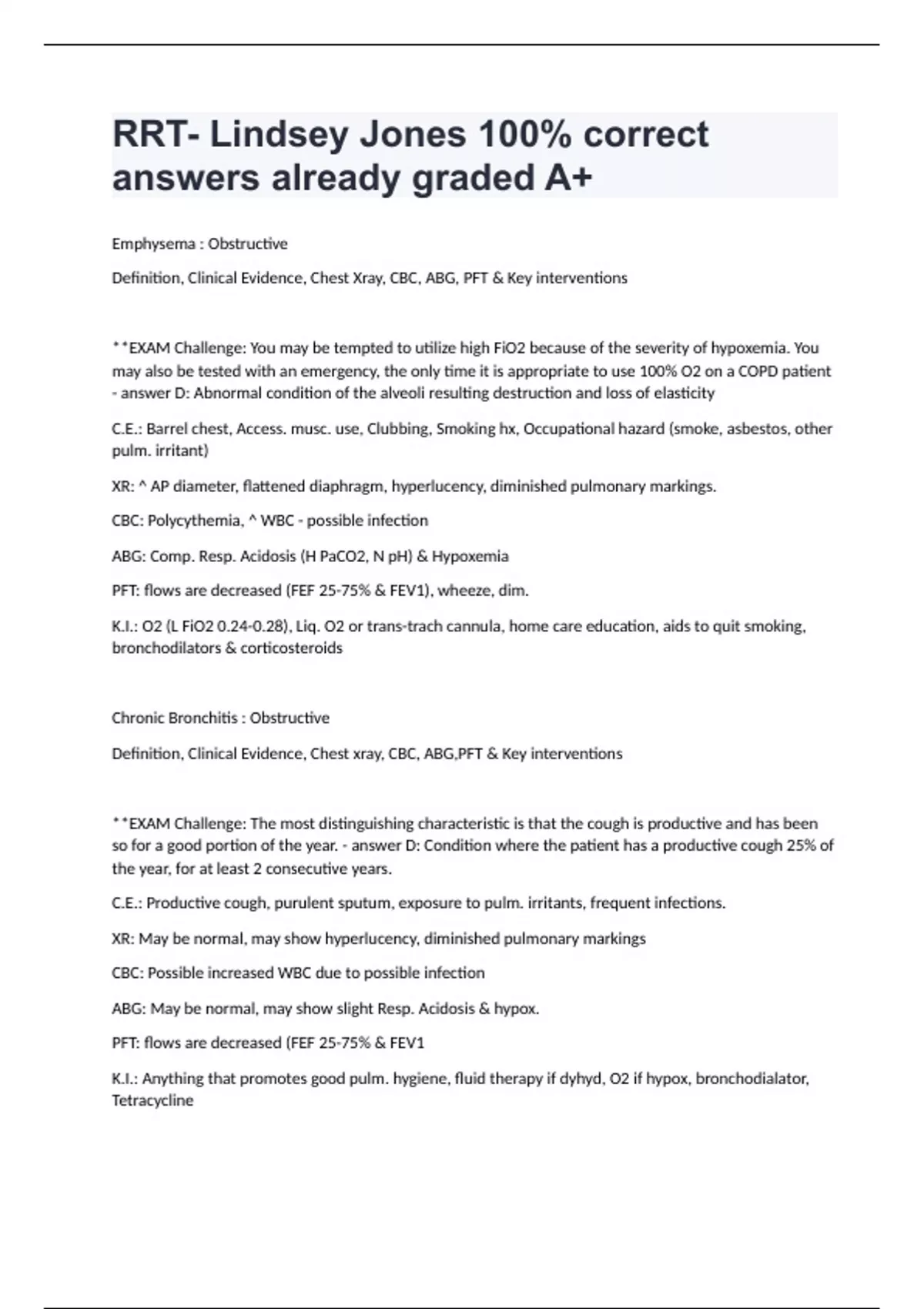 RRT- Lindsey Jones 100% correct answers already graded A+

Emphysema : Obstructive

Definition, Clinical Evidence, Chest Xray, CBC, ABG, PFT & Key interventions

**EXAM Challenge: You may be tempted to utilize high FiO2 because of the severity of hypoxemia. You may also be tested with an emergency, the only time it is appropriate to use 100% O2 on a COPD patient - answer D: Abnormal condition of the alveoli resulting destruction and loss of elasticity

C.E.: Barrel chest, Access. musc. use, Clubbing, Smoking hx, Occupational hazard (smoke, asbestos, other pulm. irritant)

XR: ^ AP diameter, flattened diaphragm, hyperlucency, diminished pulmonary markings.

CBC: Polycythemia, ^ WBC - possible infection

ABG: Comp. Resp. Acidosis (H PaCO2, N pH) & Hypoxemia

PFT: flows are decreased (FEF 25-75% & FEV1), wheeze, dim.

K.I.: O2 (L FiO2 0.24-0.28), Liq. O2 or trans-trach cannula, home care education, aids to quit smoking, bronchodilators & corticosteroids

Chronic Bronchitis : Obstructive

Definition, Clinical Evidence, Chest xray, CBC, ABG,PFT & Key interventions

**EXAM Challenge: The most distinguishing characteristic is that the cough is productive and has been so for a good portion of the year. - answer D: Condition where the patient has a productive cough 25% of the year, for at least 2 consecutive years.

C.E.: Productive cough, purulent sputum, exposure to pulm. irritants, frequent infections.

XR: May be normal, may show hyperlucency, diminished pulmonary markings

CBC: Possible increased WBC due to possible infection

ABG: May be normal, may show slight Resp. Acidosis & hypox.

PFT: flows are decreased (FEF 25-75% & FEV1

K.I.: Anything that promotes good pulm. hygiene, fluid therapy if dyhyd, O2 if hypox, bronchodialator, Tetracycline